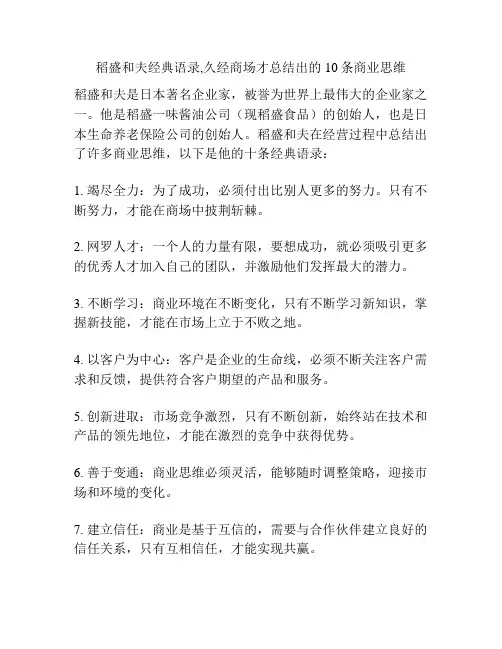 稻盛和夫经典语录,久经商场才总结出的 10 条商业思维

稻盛和夫是日本著名企业家，被誉为世界上最伟大的企业家之一。他是稻盛一味酱油公司（现稻盛食品）的创始人，也是日本生命养老保险公司的创始人。稻盛和夫在经营过程中总结出了许多商业思维，以下是他的十条经典语录：

1. 竭尽全力：为了成功，必须付出比别人更多的努力。只有不断努力，才能在商场中披荆斩棘。

2. 网罗人才：一个人的力量有限，要想成功，就必须吸引更多的优秀人才加入自己的团队，并激励他们发挥最大的潜力。

3. 不断学习：商业环境在不断变化，只有不断学习新知识，掌握新技能，才能在市场上立于不败之地。

4. 以客户为中心：客户是企业的生命线，必须不断关注客户需求和反馈，提供符合客户期望的产品和服务。

5. 创新进取：市场竞争激烈，只有不断创新，始终站在技术和产品的领先地位，才能在激烈的竞争中获得优势。

6. 善于变通：商业思维必须灵活，能够随时调整策略，迎接市场和环境的变化。

7. 建立信任：商业是基于互信的，需要与合作伙伴建立良好的信任关系，只有互相信任，才能实现共赢。